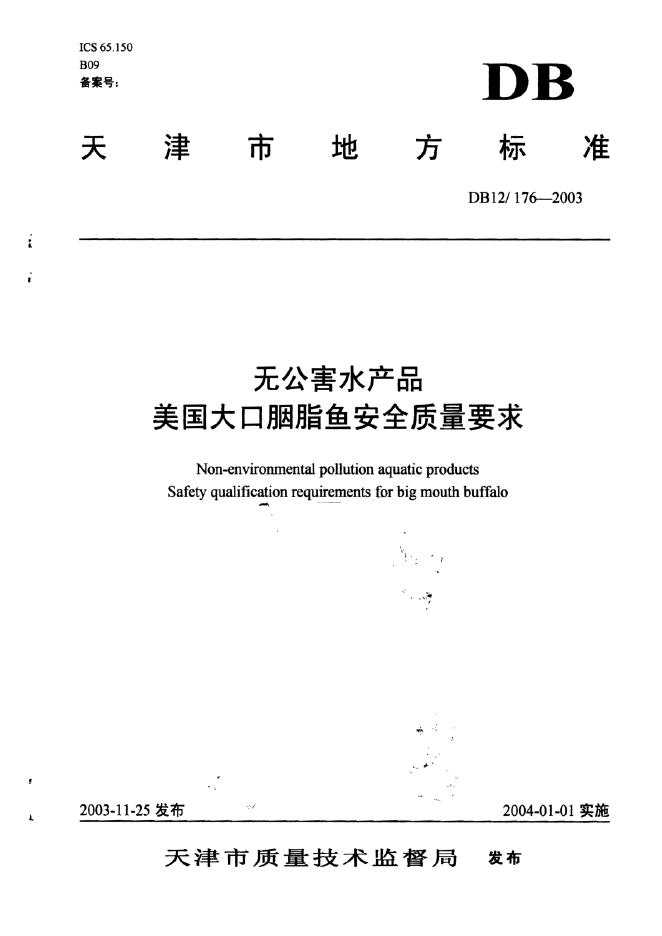 ICS 65.150
B09
备案号：

DB

天津市地方标准

DB12/ 176—2003

无公害水产品
美国大口胭脂鱼安全质量要求

Non-environmental pollution aquatic products
Safety qualification requirements for big mouth buffalo

2003-11-25 发布

2004-01-01 实施

天津市质量技术监督局 发布